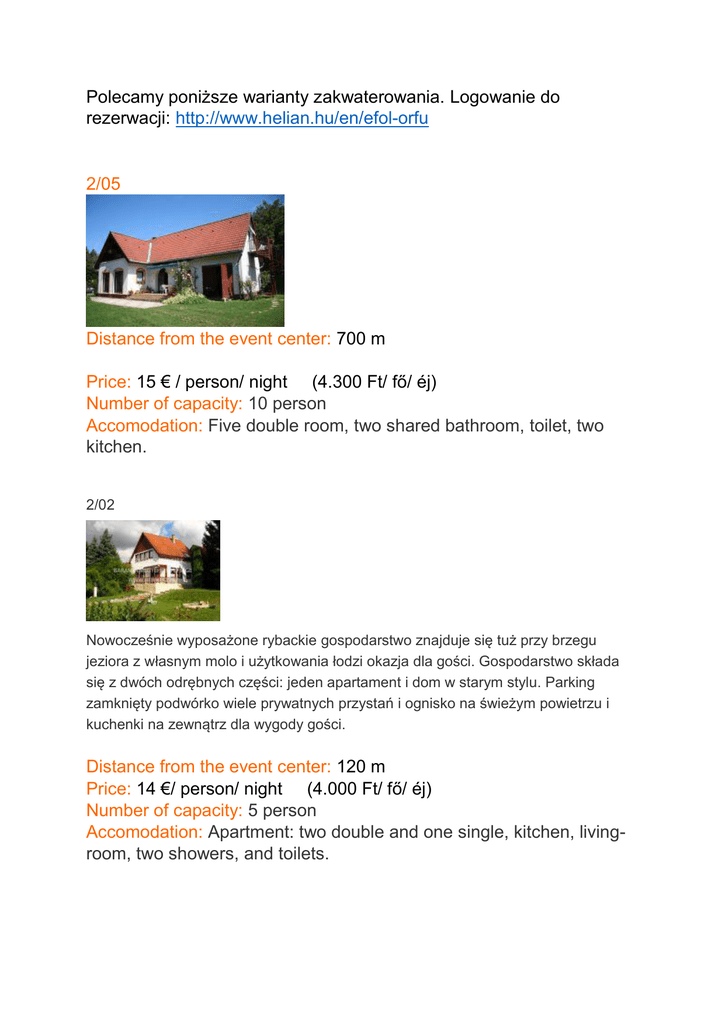 Polecamy poniższe warianty zakwaterowania. Logowanie do rezerwacji: http://www.helian.hu/en/efol-orfu

2/05

Distance from the event center: 700 m

Price: 15 € / person/ night (4.300 Ft/ fő/ éj)
Number of capacity: 10 person
Accomodation: Five double room, two shared bathroom, toilet, two kitchen.

2/02

Nowocześnie wyposażone rybackie gospodarstwo znajduje się tuż przy brzegu jeziora z własnym molo i użytkowania łodzi okazja dla gości. Gospodarstwo składa się z dwóch odrębnych części: jeden apartament i dom w starym stylu. Parking zamknięty podwórko wiele prywatnych przystań i ognisko na świeżym powietrzu i kuchenki na zewnątrz dla wygody gości.

Distance from the event center: 120 m
Price: 14 €/ person/ night (4.000 Ft/ fő/ éj)
Number of capacity: 5 person
Accomodation: Apartment: two double and one single, kitchen, living-room, two showers, and toilets.